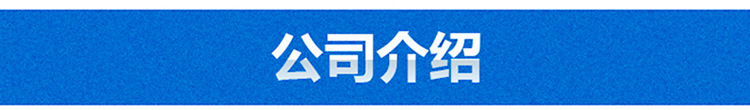 公司介绍